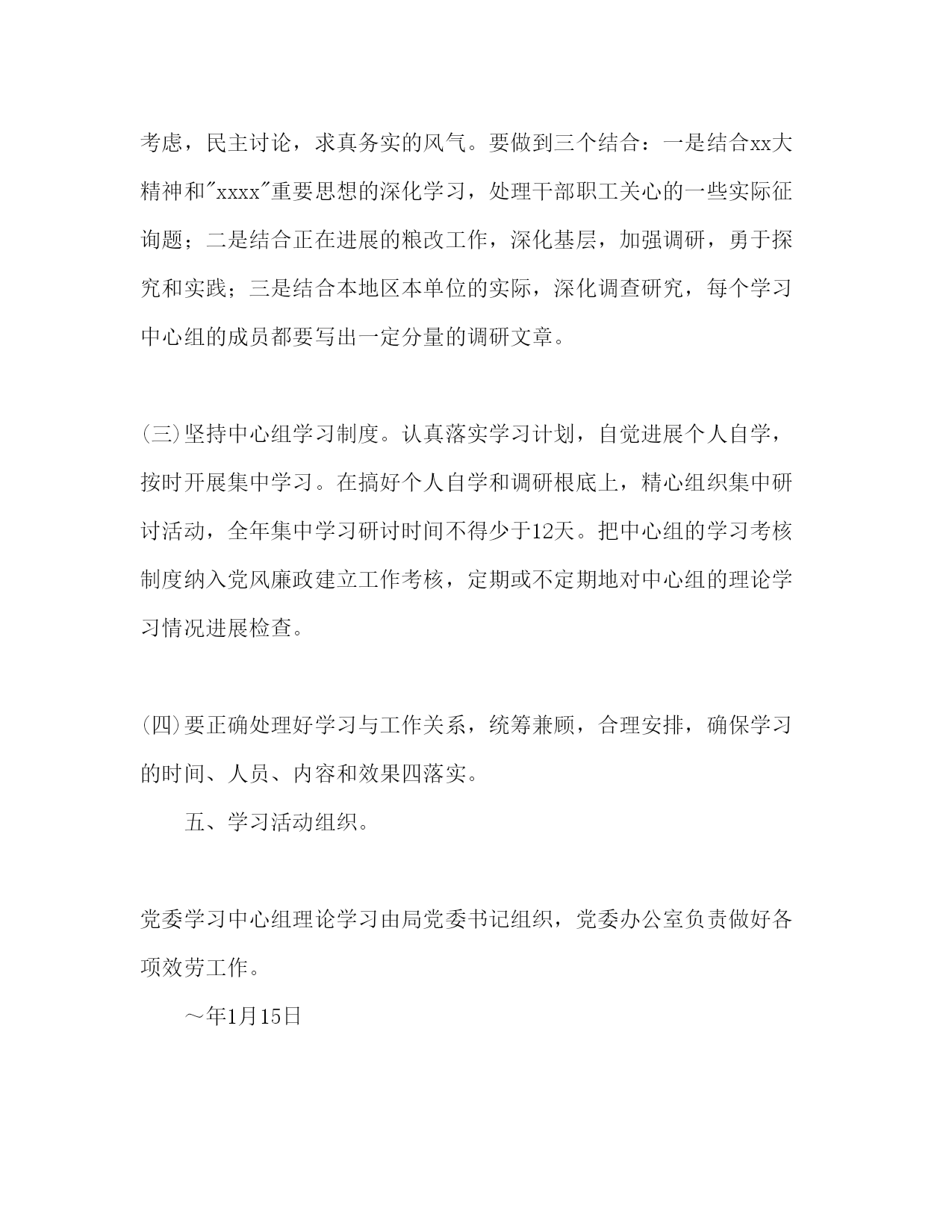 考虑，民主讨论，求真务实的风气。要做到三个结合：一是结合xx大精神和"xxxx"重要思想的深化学习，处理干部职工关心的一些实际征询题；二是结合正在进展的粮改工作，深化基层，加强调研，勇于探究和实践；三是结合本地区本单位的实际，深化调查研究，每个学习中心组的成员都要写出一定分量的调研文章。

(三)坚持中心组学习制度。认真落实学习计划，自觉进展个人自学，按时开展集中学习。在搞好个人自学和调研根底上，精心组织集中研讨活动，全年集中学习研讨时间不得少于12天。把中心组的学习考核制度纳入党风廉政建立工作考核，定期或不定期地对中心组的理论学习情况进展检查。

(四)要正确处理好学习与工作关系，统筹兼顾，合理安排，确保学习的时间、人员、内容和效果四落实。

五、学习活动组织。

党委学习中心组理论学习由局党委书记组织，党委办公室负责做好各项效劳工作。

～年1月15日